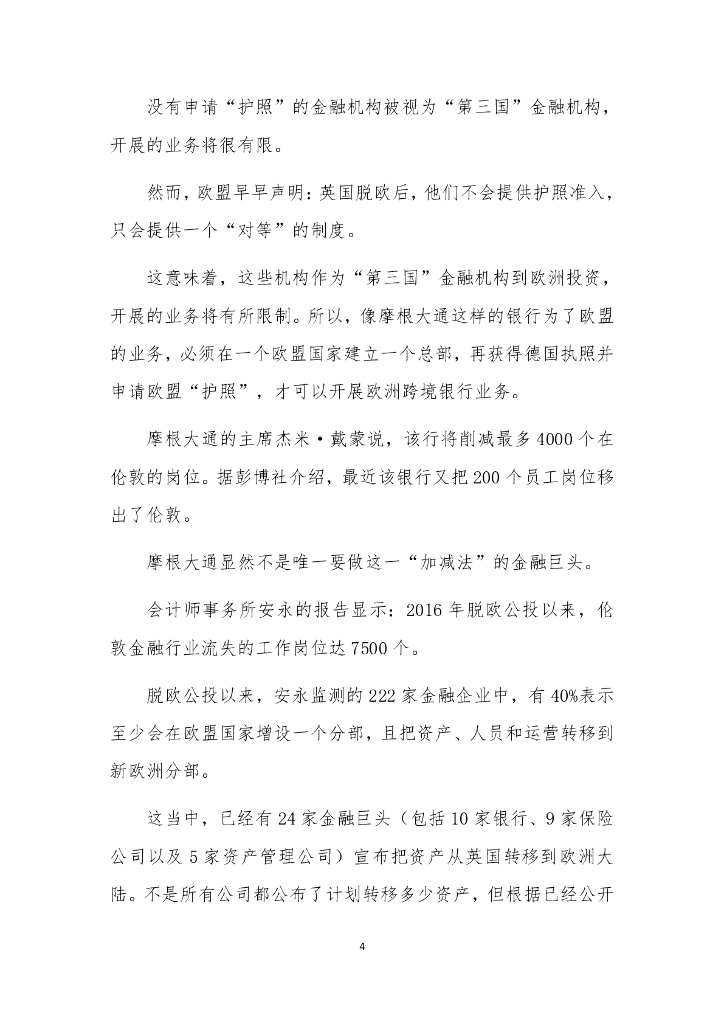 没有申请“护照”的金融机构被视为“第三国”金融机构，开展的业务将很有限。

然而，欧盟早早声明：英国脱欧后，他们不会提供护照准入，只会提供一个“对等”的制度。

这意味着，这些机构作为“第三国”金融机构到欧洲投资，开展的业务将有所限制。所以，像摩根大通这样的银行为了欧盟的业务，必须在一个欧盟国家建立一个总部，再获得德国执照并申请欧盟“护照”，才可以开展欧洲跨境银行业务。

摩根大通的主席杰米·戴蒙说，该行将削减最多4000个在伦敦的岗位。据彭博社介绍，最近该银行又把200个员工岗位移出了伦敦。

摩根大通显然不是唯一要做这一“加减法”的金融巨头。

会计师事务所安永的报告显示：2016年脱欧公投以来，伦敦金融行业流失的工作岗位达7500个。

脱欧公投以来，安永监测的222家金融企业中，有40%表示至少会在欧盟国家增设一个分部，且把资产、人员和运营转移到新欧洲分部。

这当中，已经有24家金融巨头（包括10家银行、9家保险公司以及5家资产管理公司）宣布把资产从英国转移到欧洲大陆。不是所有公司都公布了计划转移多少资产，但根据已经公开

4